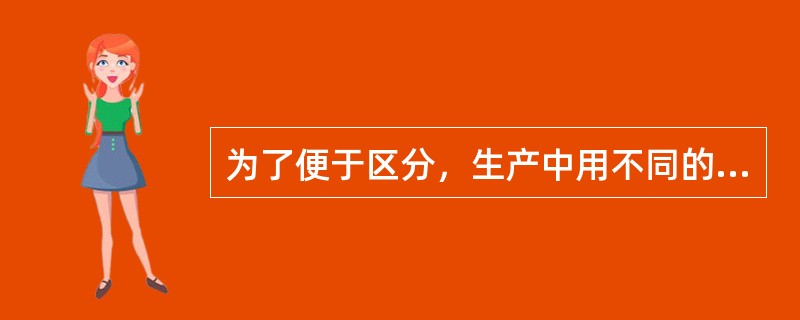 为了便于区分，生产中用不同的...